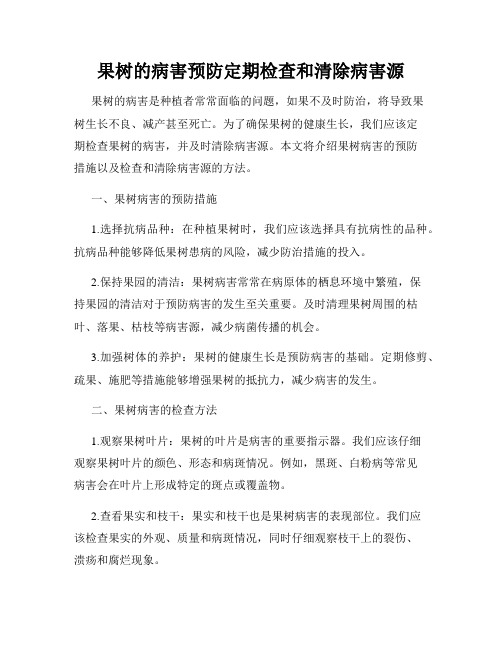 果树的病害预防定期检查和清除病害源

果树的病害是种植者常常面临的问题，如果不及时防治，将导致果树生长不良、减产甚至死亡。为了确保果树的健康生长，我们应该定期检查果树的病害，并及时清除病害源。本文将介绍果树病害的预防措施以及检查和清除病害源的方法。

一、果树病害的预防措施

1.选择抗病品种：在种植果树时，我们应该选择具有抗病性的品种。抗病品种能够降低果树患病的风险，减少防治措施的投入。

2.保持果园的清洁：果树病害常常在病原体的栖息环境中繁殖，保持果园的清洁对于预防病害的发生至关重要。及时清理果树周围的枯叶、落果、枯枝等病害源，减少病菌传播的机会。

3.加强树体的养护：果树的健康生长是预防病害的基础。定期修剪、疏果、施肥等措施能够增强果树的抵抗力，减少病害的发生。

二、果树病害的检查方法

1.观察果树叶片：果树的叶片是病害的重要指示器。我们应该仔细观察果树叶片的颜色、形态和病斑情况。例如，黑斑、白粉病等常见病害会在叶片上形成特定的斑点或覆盖物。

2.查看果实和枝干：果实和枝干也是果树病害的表现部位。我们应该检查果实的外观、质量和病斑情况，同时仔细观察枝干上的裂伤、溃疡和腐烂现象。